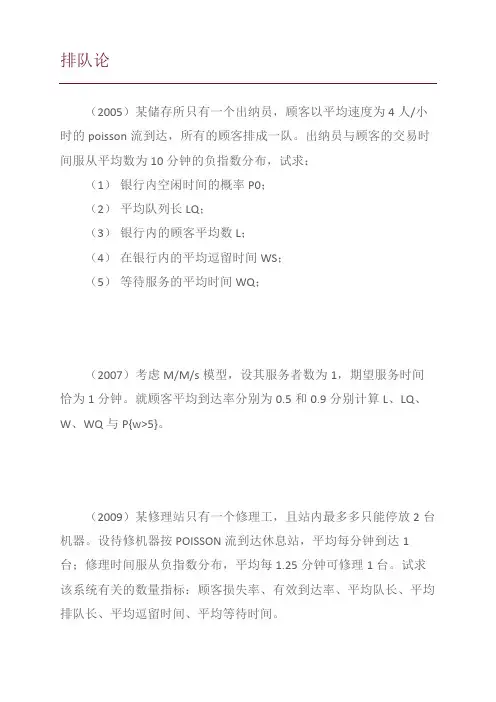 排队论

（2005）某储存所只有一个出纳员，顾客以平均速度为 4 人/小时的 poisson 流到达，所有的顾客排成一队。出纳员与顾客的交易时间服从平均数为 10 分钟的负指数分布，试求：

（1） 银行内空闲时间的概率 P0;

（2） 平均队列长 LQ;

（3） 银行内的顾客平均数 L;

（4） 在银行内的平均逗留时间 WS;

（5） 等待服务的平均时间 WQ;

（2007）考虑 M/M/s 模型，设其服务者数为 1，期望服务时间恰为 1 分钟。就顾客平均到达率分别为 0.5 和 0.9 分别计算 L、LQ、W、WQ 与 P{w>5}。

（2009）某修理站只有一个修理工，且站内最多多只能停放 2 台机器。设待修机器按 POISSON 流到达休息站，平均每分钟到达 1 台；修理时间服从负指数分布，平均每 1.25 分钟可修理 1 台。试求该系统有关的数量指标：顾客损失率、有效到达率、平均队长、平均排队长、平均逗留时间、平均等待时间。